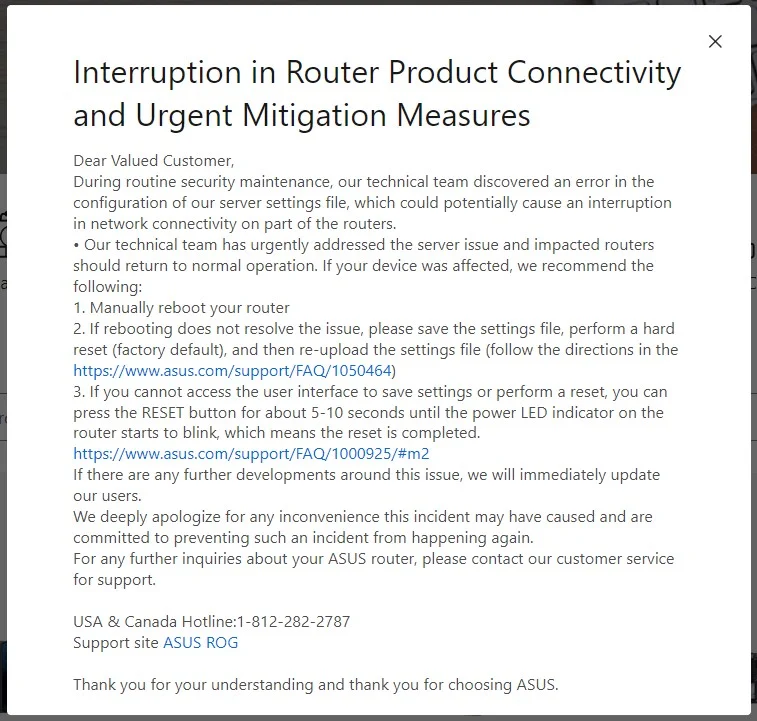 ×

Interruption in Router Product Connectivity and Urgent Mitigation Measures

Dear Valued Customer,
During routine security maintenance, our technical team discovered an error in the configuration of our server settings file, which could potentially cause an interruption in network connectivity on part of the routers.
• Our technical team has urgently addressed the server issue and impacted routers should return to normal operation. If your device was affected, we recommend the following:
1. Manually reboot your router
2. If rebooting does not resolve the issue, please save the settings file, perform a hard reset (factory default), and then re-upload the settings file (follow the directions in the https://www.asus.com/support/FAQ/1050464)
3. If you cannot access the user interface to save settings or perform a reset, you can press the RESET button for about 5-10 seconds until the power LED indicator on the router starts to blink, which means the reset is completed.
https://www.asus.com/support/FAQ/1000925/#m2
If there are any further developments around this issue, we will immediately update our users.
We deeply apologize for any inconvenience this incident may have caused and are committed to preventing such an incident from happening again.
For any further inquiries about your ASUS router, please contact our customer service for support.

USA & Canada Hotline:1-812-282-2787
Support site ASUS ROG

Thank you for your understanding and thank you for choosing ASUS.